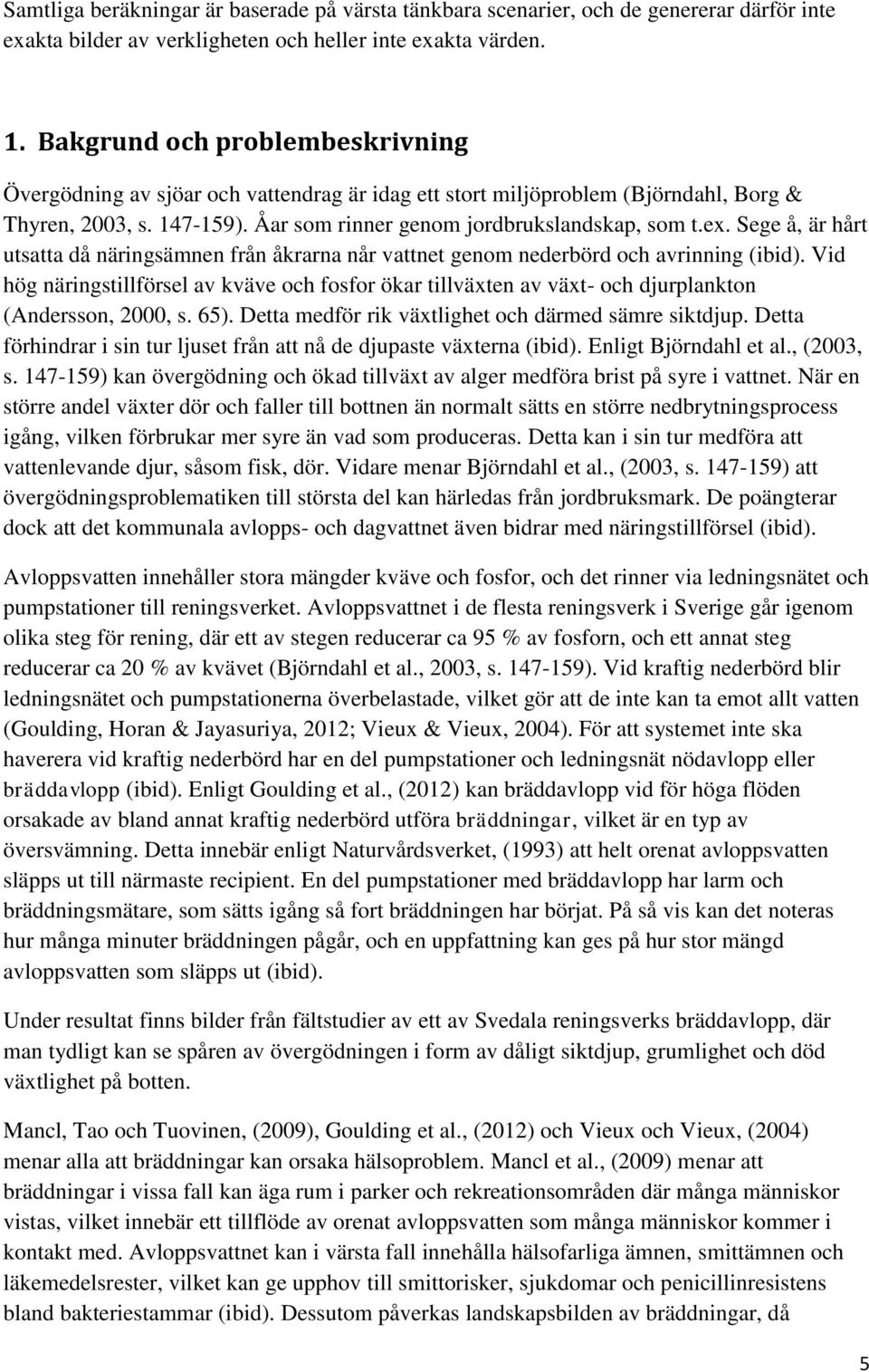 Samtliga beräkningar är baserade på värsta tänkbara scenarier, och de genererar därför inte exakta bilder av verkligheten och heller inte exakta värden.

1. Bakgrund och problembeskrivning

Övergödning av sjöar och vattendrag är idag ett stort miljöproblem (Björndahl, Borg & Thyren, 2003, s. 147-159). Åar som rinner genom jordbrukslandskap, som t.ex. Sege å, är hårt utsatta då näringsämnen från åkrarna når vattnet genom nederbörd och avrinning (ibid). Vid hög näringstillförsel av kväve och fosfor ökar tillväxten av växt- och djurplankton (Andersson, 2000, s. 65). Detta medför rik växtlighet och därmed sämre siktdjup. Detta förhindrar i sin tur ljuset från att nå de djupaste växterna (ibid). Enligt Björndahl et al., (2003, s. 147-159) kan övergödning och ökad tillväxt av alger medföra brist på syre i vattnet. När en större andel växter dör och faller till bottnen än normalt sätts en större nedbrytningsprocess igång, vilken förbrukar mer syre än vad som produceras. Detta kan i sin tur medföra att vattenlevande djur, såsom fisk, dör. Vidare menar Björndahl et al., (2003, s. 147-159) att övergödningsproblematiken till största del kan härledas från jordbruksmark. De poängterar dock att det kommunala avlopps- och dagvattnet även bidrar med näringstillförsel (ibid).

Avloppsvatten innehåller stora mängder kväve och fosfor, och det rinner via ledningsnätet och pumpstationer till reningsverket. Avloppsvattnet i de flesta reningsverk i Sverige går igenom olika steg för rening, där ett av stegen reducerar ca 95 % av fosforn, och ett annat steg reducerar ca 20 % av kvävet (Björndahl et al., 2003, s. 147-159). Vid kraftig nederbörd blir ledningsnätet och pumpstationerna överbelastade, vilket gör att de inte kan ta emot allt vatten (Goulding, Horan & Jayasuriya, 2012; Vieux & Vieux, 2004). För att systemet inte ska haverera vid kraftig nederbörd har en del pumpstationer och ledningsnät nödavlopp eller bräddavlopp (ibid). Enligt Goulding et al., (2012) kan bräddavlopp vid för höga flöden orsakade av bland annat kraftig nederbörd utföra bräddningar, vilket är en typ av översvämning. Detta innebär enligt Naturvårdsverket, (1993) att helt orenat avloppsvatten släpps ut till närmaste recipient. En del pumpstationer med bräddavlopp har larm och bräddningsmätare, som sätts igång så fort bräddningen har börjat. På så vis kan det noteras hur många minuter bräddningen pågår, och en uppfattning kan ges på hur stor mängd avloppsvatten som släpps ut (ibid).

Under resultat finns bilder från fältstudier av ett av Svedala reningsverks bräddavlopp, där man tydligt kan se spåren av övergödningen i form av dåligt siktdjup, grumlighet och död växtlighet på botten.

Mancl, Tao och Tuovinen, (2009), Goulding et al., (2012) och Vieux och Vieux, (2004) menar alla att bräddningar kan orsaka hälsoproblem. Mancl et al., (2009) menar att bräddningar i vissa fall kan äga rum i parker och rekreationsområden där många människor vistas, vilket innebär ett tillflöde av orenat avloppsvatten som många människor kommer i kontakt med. Avloppsvattnet kan i värsta fall innehålla hälsofarliga ämnen, smittämnen och läkemedelsrester, vilket kan ge upphov till smittorisker, sjukdomar och penicillinresistens bland bakteriestammar (ibid). Dessutom påverkas landskapsbilden av bräddningar, då

5